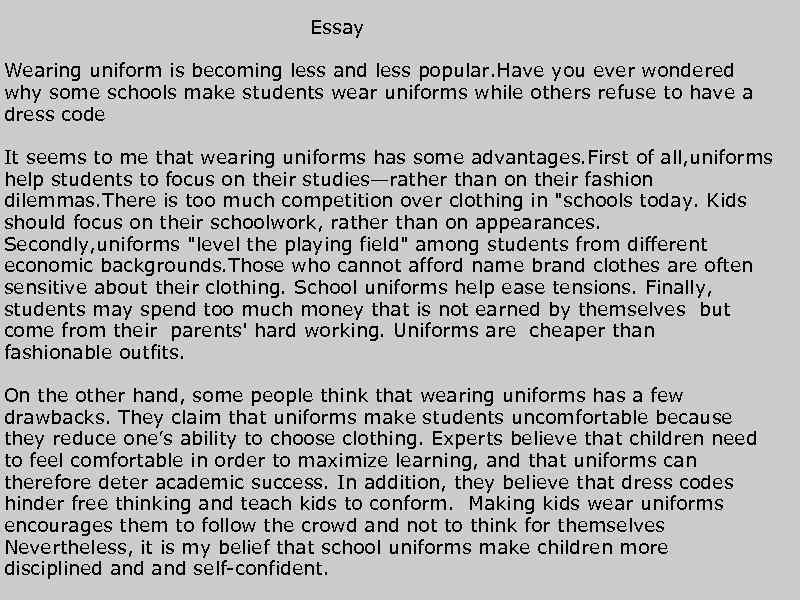 Essay

Wearing uniform is becoming less and less popular.Have you ever wondered why some schools make students wear uniforms while others refuse to have a dress code

It seems to me that wearing uniforms has some advantages.First of all,uniforms help students to focus on their studies—rather than on their fashion dilemmas.There is too much competition over clothing in "schools today. Kids should focus on their schoolwork, rather than on appearances. Secondly,uniforms "level the playing field" among students from different economic backgrounds.Those who cannot afford name brand clothes are often sensitive about their clothing. School uniforms help ease tensions. Finally, students may spend too much money that is not earned by themselves but come from their parents' hard working. Uniforms are cheaper than fashionable outfits.

On the other hand, some people think that wearing uniforms has a few drawbacks. They claim that uniforms make students uncomfortable because they reduce one's ability to choose clothing. Experts believe that children need to feel comfortable in order to maximize learning, and that uniforms can therefore deter academic success. In addition, they believe that dress codes hinder free thinking and teach kids to conform. Making kids wear uniforms encourages them to follow the crowd and not to think for themselves Nevertheless, it is my belief that school uniforms make children more disciplined and and self-confident.